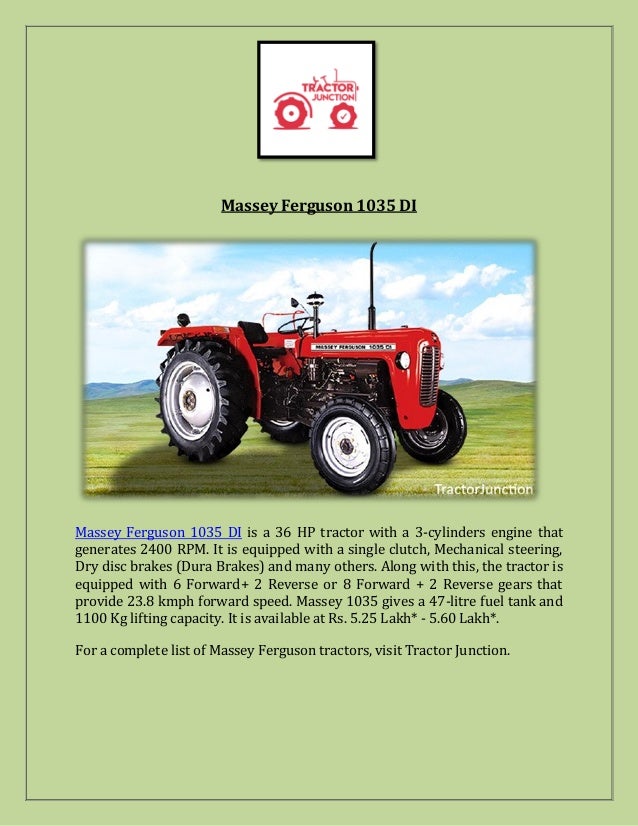 TRACTOR JUNCTION

Massey Ferguson 1035 DI

MASSEY FERGUSON 1035 DI

TractorJunction

Massey Ferguson 1035 DI is a 36 HP tractor with a 3-cylinders engine that generates 2400 RPM. It is equipped with a single clutch, Mechanical steering, Dry disc brakes (Dura Brakes) and many others. Along with this, the tractor is equipped with 6 Forward+ 2 Reverse or 8 Forward + 2 Reverse gears that provide 23.8 kmph forward speed. Massey 1035 gives a 47-litre fuel tank and 1100 Kg lifting capacity. It is available at Rs. 5.25 Lakh* - 5.60 Lakh*.

For a complete list of Massey Ferguson tractors, visit Tractor Junction.